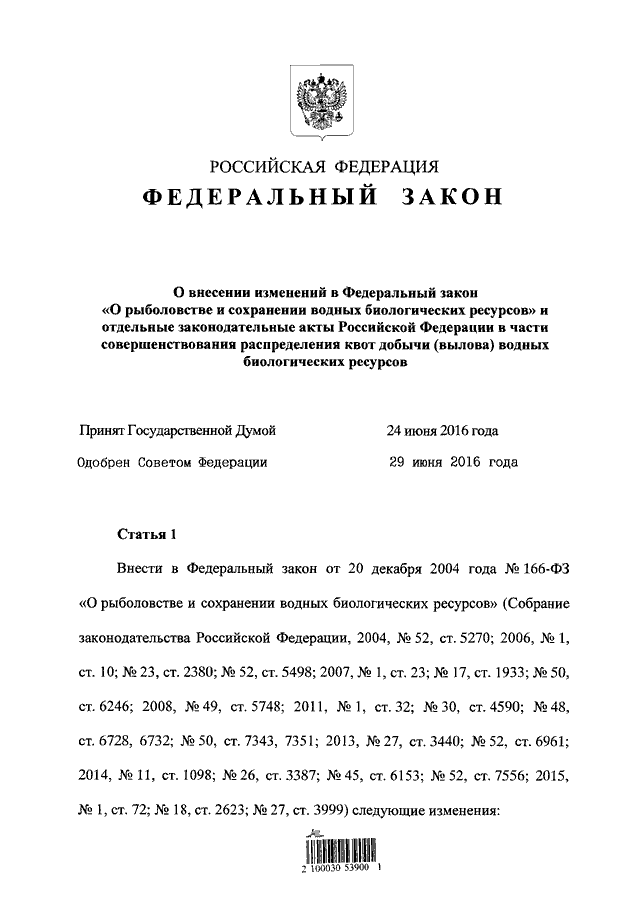 РОССИЙСКАЯ ФЕДЕРАЦИЯ
ФЕДЕРАЛЬНЫЙ ЗАКОН

О внесении изменений в Федеральный закон «О рыболовстве и сохранении водных биологических ресурсов» и отдельные законодательные акты Российской Федерации в части совершенствования распределения квот добычи (вылова) водных биологических ресурсов

Принят Государственной Думой 24 июня 2016 года

Одобрен Советом Федерации 29 июня 2016 года

Статья 1

Внести в Федеральный закон от 20 декабря 2004 года № 166-ФЗ «О рыболовстве и сохранении водных биологических ресурсов» (Собрание законодательства Российской Федерации, 2004, № 52, ст. 5270; 2006, № 1, ст. 10; № 23, ст. 2380; № 52, ст. 5498; 2007, № 1, ст. 23; № 17, ст. 1933; № 50, ст. 6246; 2008, № 49, ст. 5748; 2011, № 1, ст. 32; № 30, ст. 4590; № 48, ст. 6728, 6732; № 50, ст. 7343, 7351; 2013, № 27, ст. 3440; № 52, ст. 6961; 2014, № 11, ст. 1098; № 26, ст. 3387; № 45, ст. 6153; № 52, ст. 7556; 2015, № 1, ст. 72; № 18, ст. 2623; № 27, ст. 3999) следующие изменения:

2 100030 53900 1